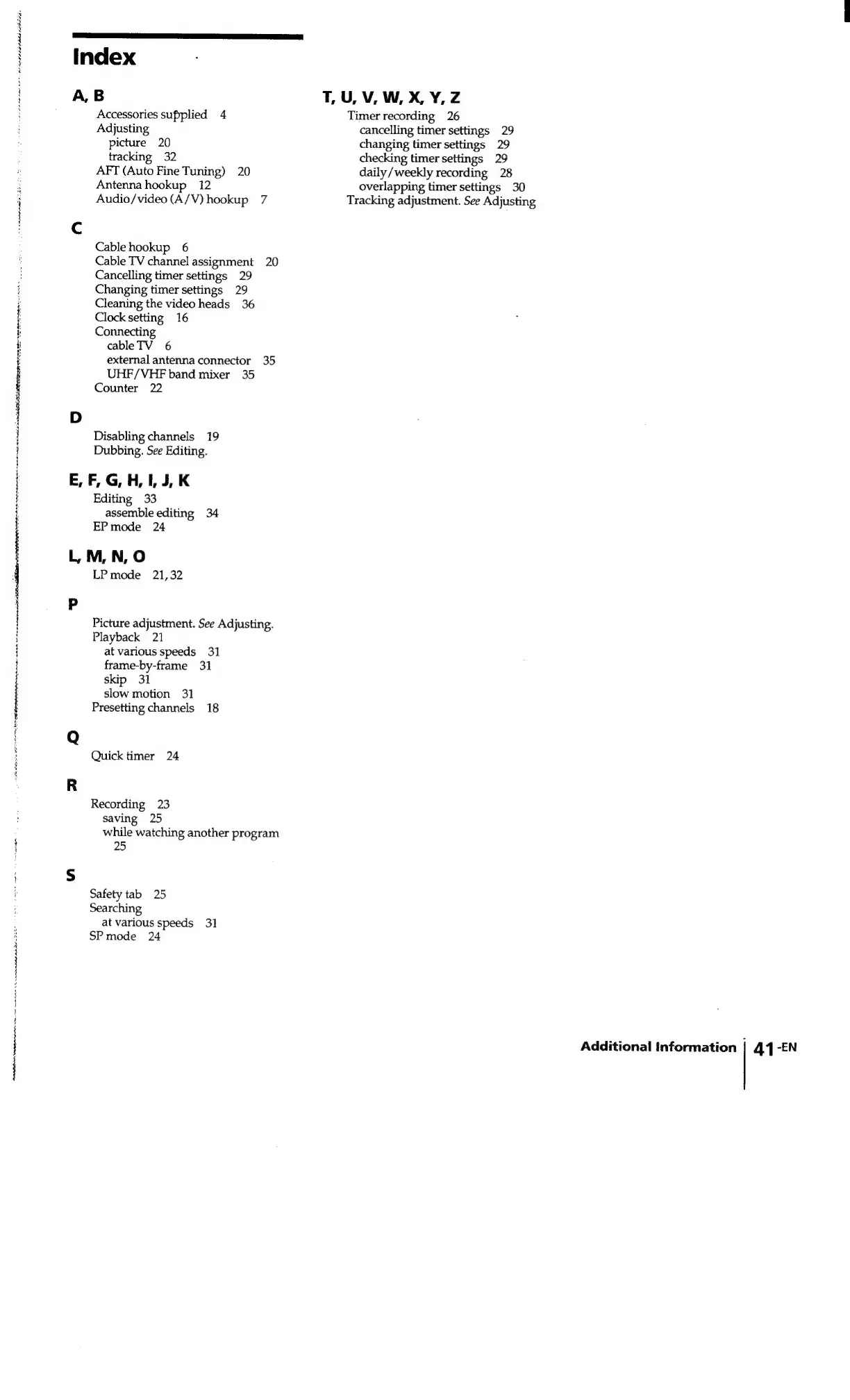 Index

A, B
Accessories supplied 4
Adjusting
picture 20
tracking 32
AFT (Auto Fine Tuning) 20
Antenna hookup 12
Audio/video (A/V) hookup 7

C
Cable hookup 6
Cable TV channel assignment 20
Cancelling timer settings 29
Changing timer settings 29
Cleaning the video heads 36
Clock setting 16
Connecting
cable TV 6
external antenna connector 35
UHF/VHF band mixer 35
Counter 22

D
Disabling channels 19
Dubbing. See Editing.

E, F, G, H, I, J, K
Editing 33
assemble editing 34
EP mode 24

L, M, N, O
LP mode 21, 32

P
Picture adjustment. See Adjusting.
Playback 21
at various speeds 31
frame-by-frame 31
skip 31
slow motion 31
Presetting channels 18

Q
Quick timer 24

R
Recording 23
saving 25
while watching another program 25

S
Safety tab 25
Searching
at various speeds 31
SP mode 24

T, U, V, W, X, Y, Z
Timer recording 26
cancelling timer settings 29
changing timer settings 29
checking timer settings 29
daily/weekly recording 28
overlapping timer settings 30
Tracking adjustment. See Adjusting

Additional Information 41-EN